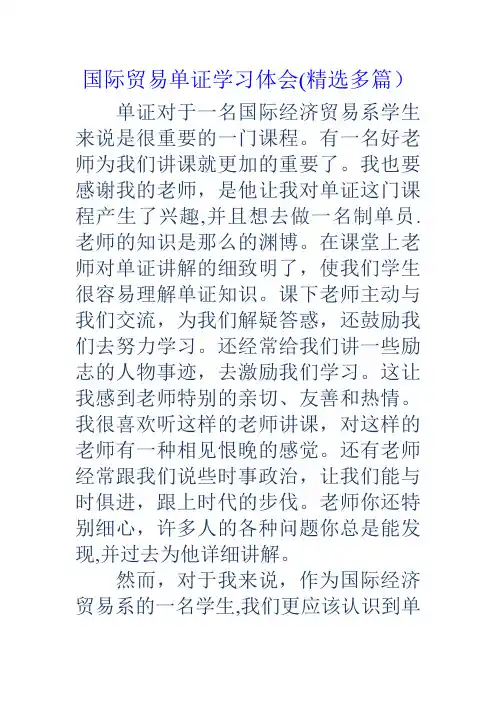 国际贸易单证学习体会(精选多篇）

单证对于一名国际经济贸易系学生来说是很重要的一门课程。有一名好老师为我们讲课就更加的重要了。我也要感谢我的老师，是他让我对单证这门课程产生了兴趣,并且想去做一名制单员.老师的知识是那么的渊博。在课堂上老师对单证讲解的细致明了，使我们学生很容易理解单证知识。课下老师主动与我们交流，为我们解疑答惑，还鼓励我们去努力学习。还经常给我们讲一些励志的人物事迹，去激励我们学习。这让我感到老师特别的亲切、友善和热情。我很喜欢听这样的老师讲课，对这样的老师有一种相见恨晚的感觉。还有老师经常跟我们说些时事政治，让我们能与时俱进，跟上时代的步伐。老师你还特别细心，许多人的各种问题你总是能发现,并过去为他详细讲解。

然而，对于我来说，作为国际经济贸易系的一名学生,我们更应该认识到单